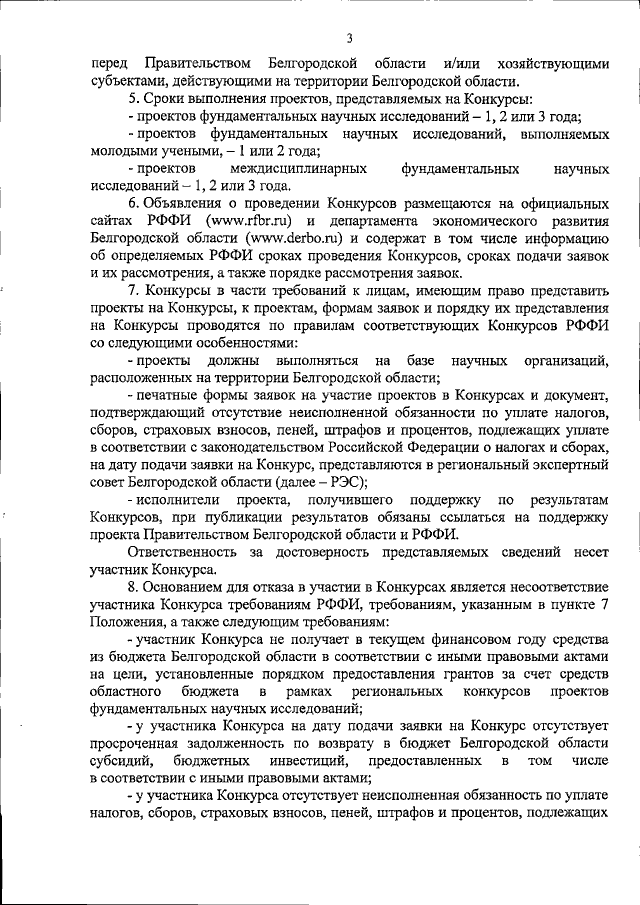 3

перед Правительством Белгородской области и/или хозяйствующими субъектами, действующими на территории Белгородской области.

5. Сроки выполнения проектов, представляемых на Конкурсы:

- проектов фундаментальных научных исследований – 1, 2 или 3 года;

- проектов фундаментальных научных исследований, выполняемых молодыми учеными, – 1 или 2 года;

- проектов междисциплинарных фундаментальных научных исследований – 1, 2 или 3 года.

6. Объявления о проведении Конкурсов размещаются на официальных сайтах РФФИ (www.rfbr.ru) и департамента экономического развития Белгородской области (www.derbo.ru) и содержат в том числе информацию об определяемых РФФИ сроках проведения Конкурсов, сроках подачи заявок и их рассмотрения, а также порядке рассмотрения заявок.

7. Конкурсы в части требований к лицам, имеющим право представить проекты на Конкурсы, к проектам, формам заявок и порядку их представления на Конкурсы проводятся по правилам соответствующих Конкурсов РФФИ со следующими особенностями:

- проекты должны выполняться на базе научных организаций, расположенных на территории Белгородской области;

- печатные формы заявок на участие проектов в Конкурсах и документ, подтверждающий отсутствие неисполненной обязанности по уплате налогов, сборов, страховых взносов, пеней, штрафов и процентов, подлежащих уплате в соответствии с законодательством Российской Федерации о налогах и сборах, на дату подачи заявки на Конкурс, представляются в региональный экспертный совет Белгородской области (далее – РЭС);

- исполнители проекта, получившего поддержку по результатам Конкурсов, при публикации результатов обязаны ссылаться на поддержку проекта Правительством Белгородской области и РФФИ.

Ответственность за достоверность представляемых сведений несет участник Конкурса.

8. Основанием для отказа в участии в Конкурсах является несоответствие участника Конкурса требованиям РФФИ, требованиям, указанным в пункте 7 Положения, а также следующим требованиям:

- участник Конкурса не получает в текущем финансовом году средства из бюджета Белгородской области в соответствии с иными правовыми актами на цели, установленные порядком предоставления грантов за счет средств областного бюджета в рамках региональных конкурсов проектов фундаментальных научных исследований;

- у участника Конкурса на дату подачи заявки на Конкурс отсутствует просроченная задолженность по возврату в бюджет Белгородской области субсидий, бюджетных инвестиций, предоставленных в том числе в соответствии с иными правовыми актами;

- у участника Конкурса отсутствует неисполненная обязанность по уплате налогов, сборов, страховых взносов, пеней, штрафов и процентов, подлежащих